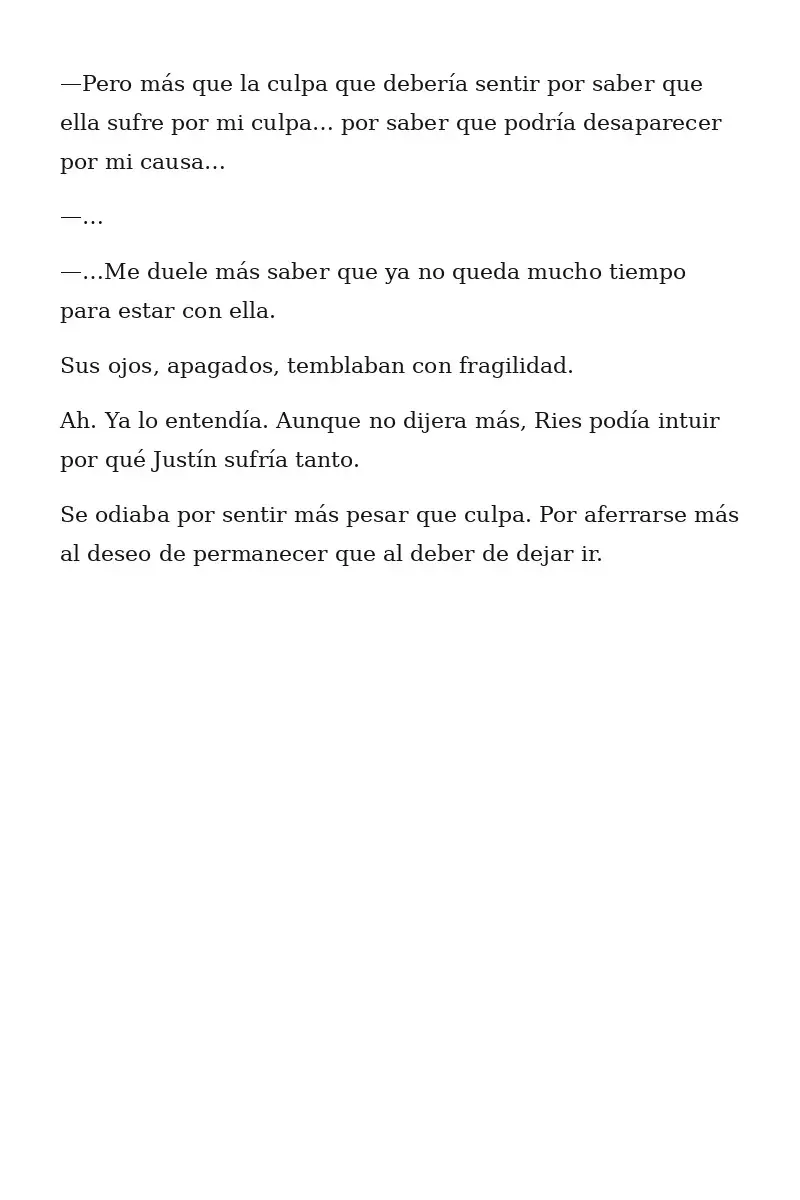 —Pero más que la culpa que debería sentir por saber que ella sufre por mi culpa… por saber que podría desaparecer por mi causa…

—…

—…Me duele más saber que ya no queda mucho tiempo para estar con ella.

Sus ojos, apagados, temblaban con fragilidad.

Ah. Ya lo entendía. Aunque no dijera más, Ries podía intuir por qué Justín sufría tanto.

Se odiaba por sentir más pesar que culpa. Por aferrarse más al deseo de permanecer que al deber de dejar ir.